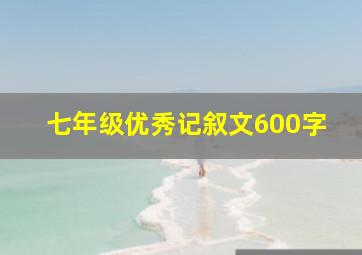 七年级优秀记叙文600字